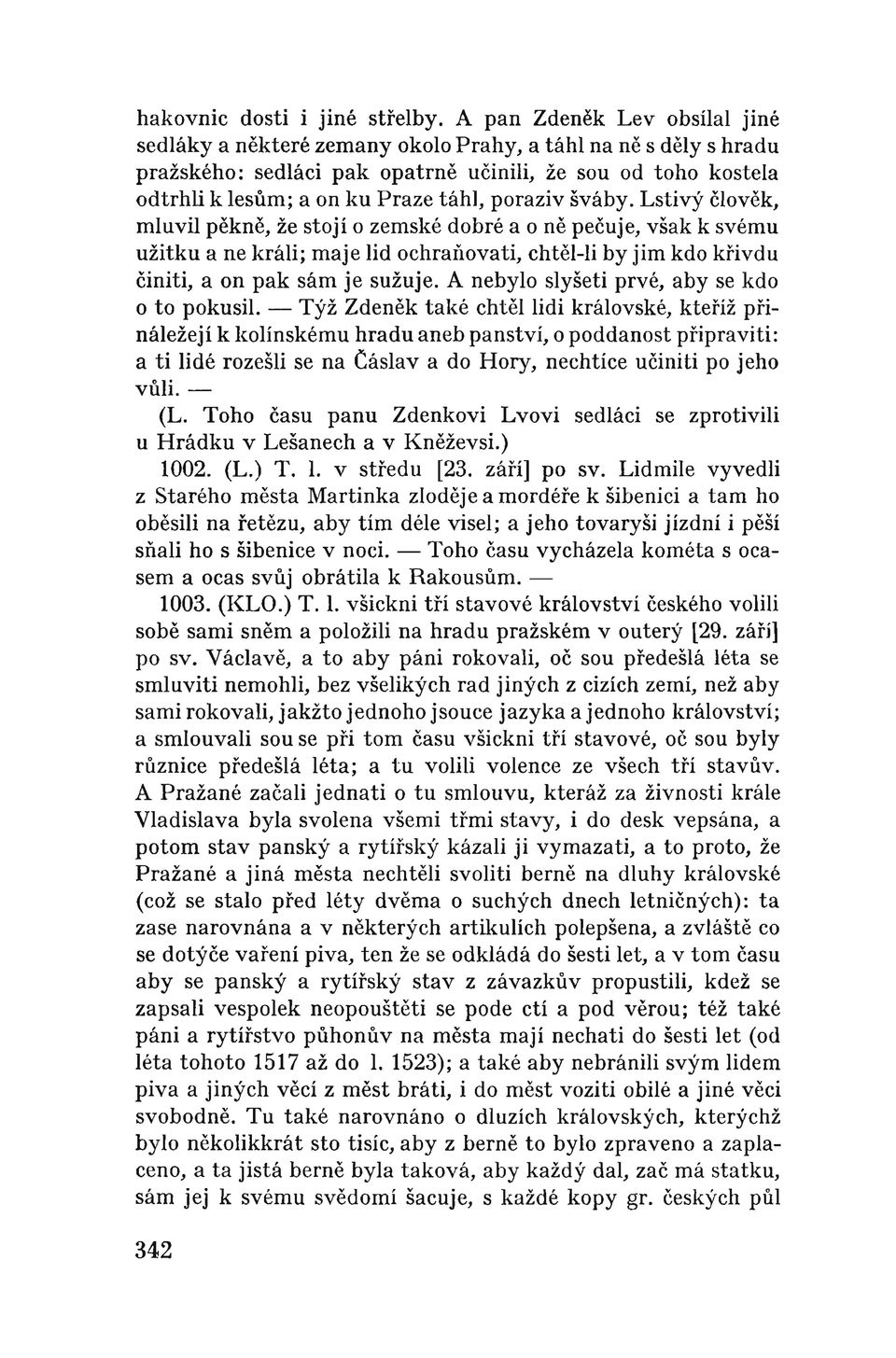 hakovnic dosti i jiné střelby. A pan Zdeněk Lev obsílal jiné sedláky a některé zemany okolo Prahy, a táhl na ně s děly s hradu pražského: sedláci pak opatrně učinili, že sou od toho kostela odtrhli k lesům; a on ku Praze táhl, poraziv šváby. Lstivý člověk, mluvil pěkně, že stojí o zemské dobré a o ně pečuje, však k svému užitku a ne králi; maje lid ochraňovati, chtěl-li by jim kdo křivdu činiti, a on pak sám je sužuje. A nebylo slyšeti prvé, aby se kdo o to pokusil. — Týž Zdeněk také chtěl lidi královské, kteříž přináležejí k kolínskému hradu aneb panství, o poddanost připraviti: a ti lidé rozešli se na Čáslav a do Hory, nechtíce učiniti po jeho vůli. —

(L. Toho času panu Zdenkovi Lvovi sedláci se zprotivili u Hrádku v Lešanech a v Kněževsi.)

1002. (L.) T. l. v středu [23. září] po sv. Lidmile vyvedli z Starého města Martinka zloděje a mordéře k šibenici a tam ho oběsili na řetězu, aby tím déle visel; a jeho tovaryši jízdní i pěší sňali ho s šibenice v noci. — Toho času vycházela kométa s ocasem a ocas svůj obrátila k Rakousům. —

1003. (KLO.) T. l. všickni tří stavové království českého volili sobě sami sněm a položili na hradu pražském v outerý [29. září] po sv. Václavě, a to aby páni rokovali, oč sou předešlá léta se smluviti nemohli, bez všelikých rad jiných z cizích zemí, než aby sami rokovali, jakžto jednoho jsouce jazyka a jednoho království; a smlouvali sou se při tom času všickni tří stavové, oč sou byly různice předešlá léta; a tu volili volence ze všech tří stavův. A Pražané začali jednati o tu smlouvu, kteráž za živnosti krále Vladislava byla svolena všemi třmi stavy, i do desk vepsána, a potom stav panský a rytířský kázali ji vymazati, a to proto, že Pražané a jiná města nechtěli svoliti berně na dluhy královské (což se stalo před léty dvěma o suchých dnech letničných): ta zase narovnána a v některých artikulích polepšena, a zvláště co se dotýče vaření piva, ten že se odkládá do šesti let, a v tom času aby se panský a rytířský stav z závazkův propustili, kdež se zapsali vespolek neopouštěti se pode ctí a pod věrou; též také páni a rytířstvo půhonův na města mají nechati do šesti let (od léta tohoto 1517 až do l. 1523); a také aby nebránili svým lidem piva a jiných věcí z měst bráti, i do měst voziti obilé a jiné věci svobodně. Tu také narovnáno o dluzích královských, kterýchž bylo několikkrát sto tisíc, aby z berně to bylo zpraveno a zaplaceno, a ta jistá berně byla taková, aby každý dal, zač má statku, sám jej k svému svědomí šacuje, s každé kopy gr. českých půl

342